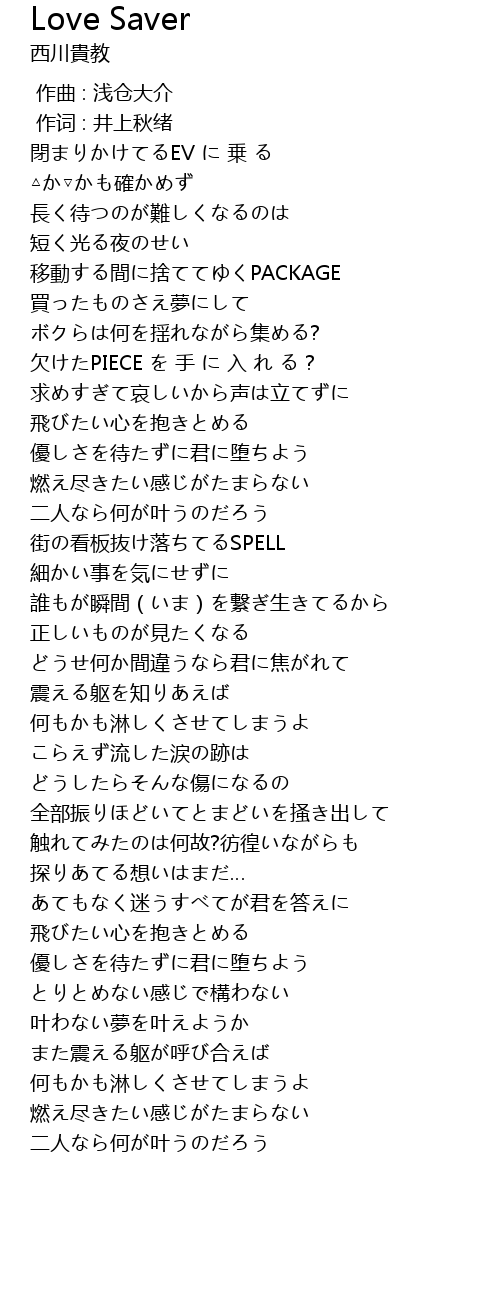 Love Saver
西川貴教

作曲 : 浅仓大介
作词 : 井上秋绪
閉まりかけてるEV に 乗 る
▵か▿かも確かめず
長く待つのが難しくなるのは
短く光る夜のせい
移動する間に捨ててゆくPACKAGE
買ったものさえ夢にして
ボクらは何を揺れながら集める?
欠けたPIECE を 手 に 入 れ る ?
求めすぎて哀しいから声は立てずに
飛びたい心を抱きとめる
優しさを待たずに君に堕ちよう
燃え尽きたい感じがたまらない
二人なら何が叶うのだろう
街の看板抜け落ちてるSPELL
細かい事を気にせずに
誰もが瞬間 ( いま ) を繋ぎ生きてるから
正しいものが見たくなる
どうせ何か間違うなら君に焦がれて
震える躯を知りあえば
何もかも淋しくさせてしまうよ
こらえず流した涙の跡は
どうしたらそんな傷になるの
全部振りほどいてとまどいを掻き出して
触れてみたのは何故?彷徨いながらも
探りあてる想いはまだ...
あてもなく迷うすべてが君を答えに
飛びたい心を抱きとめる
優しさを待たずに君に堕ちよう
とりとめない感じで構わない
叶わない夢を叶えようか
また震える躯が呼び合えば
何もかも淋しくさせてしまうよ
燃え尽きたい感じがたまらない
二人なら何が叶うのだろう